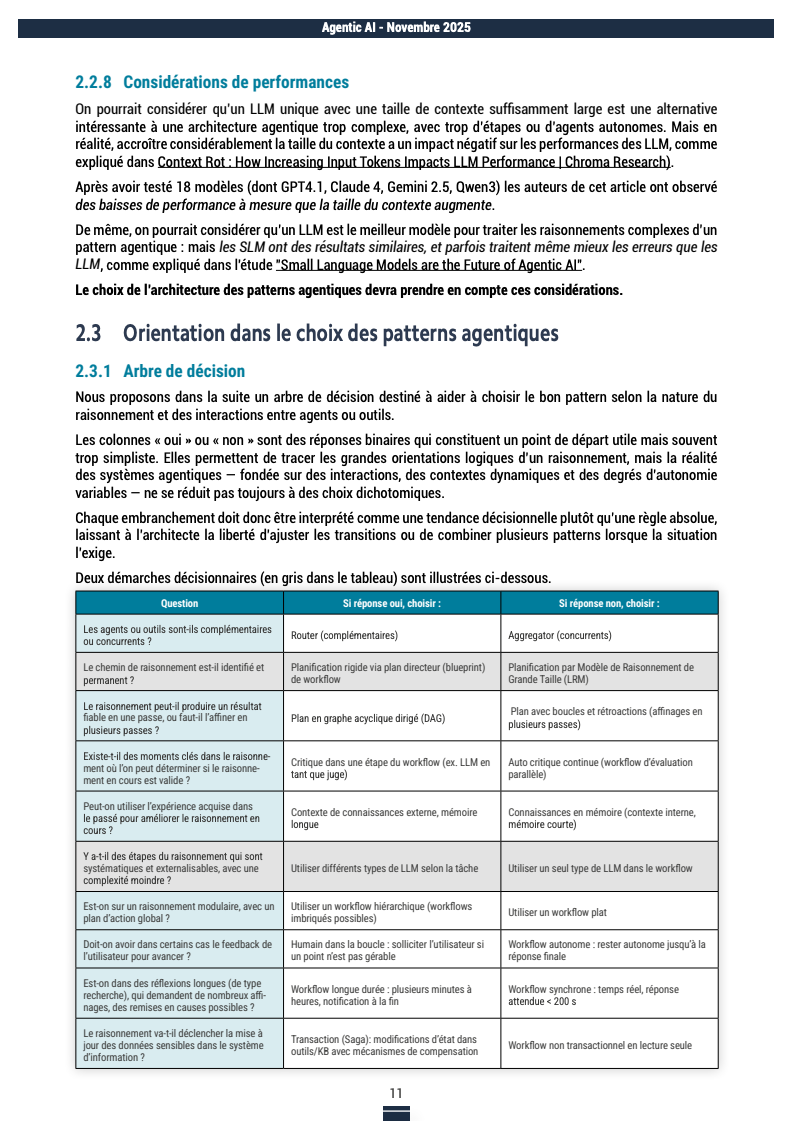 Agentic AI - Novembre 2025

2.2.8 Considérations de performances

On pourrait considérer qu'un LLM unique avec une taille de contexte suffisamment large est une alternative intéressante à une architecture agentique trop complexe, avec trop d'étapes ou d'agents autonomes. Mais en réalité, accroître considérablement la taille du contexte a un impact négatif sur les performances des LLM, comme expliqué dans Context Rot : How Increasing Input Tokens Impacts LLM Performance | Chroma Research).

Après avoir testé 18 modèles (dont GPT4.1, Claude 4, Gemini 2.5, Qwen3) les auteurs de cet article ont observé des baisses de performance à mesure que la taille du contexte augmente.

De même, on pourrait considérer qu'un LLM est le meilleur modèle pour traiter les raisonnements complexes d'un pattern agentique : mais les SLM ont des résultats similaires, et parfois traitent même mieux les erreurs que les LLM, comme expliqué dans l'étude "Small Language Models are the Future of Agentic AI".

Le choix de l'architecture des patterns agentiques devra prendre en compte ces considérations.

2.3 Orientation dans le choix des patterns agentiques

2.3.1 Arbre de décision

Nous proposons dans la suite un arbre de décision destiné à aider à choisir le bon pattern selon la nature du raisonnement et des interactions entre agents ou outils.

Les colonnes « oui » ou « non » sont des réponses binaires qui constituent un point de départ utile mais souvent trop simpliste. Elles permettent de tracer les grandes orientations logiques d'un raisonnement, mais la réalité des systèmes agentiques — fondée sur des interactions, des contextes dynamiques et des degrés d'autonomie variables — ne se réduit pas toujours à des choix dichotomiques.

Chaque embranchement doit donc être interprété comme une tendance décisionnelle plutôt qu'une règle absolue, laissant à l'architecte la liberté d'ajuster les transitions ou de combiner plusieurs patterns lorsque la situation l'exige.

Deux démarches décisionnaires (en gris dans le tableau) sont illustrées ci-dessous.

| Question | Si réponse oui, choisir : | Si réponse non, choisir : |
|---|---|---|
| Les agents ou outils sont-ils complémentaires ou concurrents ? | Router (complémentaires) | Aggregator (concurrents) |
| Le chemin de raisonnement est-il identifié et permanent ? | Planification rigide via plan directeur (blueprint) de workflow | Planification par Modèle de Raisonnement de Grande Taille (LRM) |
| Le raisonnement peut-il produire un résultat fiable en une passe, ou faut-il l'affiner en plusieurs passes ? | Plan en graphe acyclique dirigé (DAG) | Plan avec boucles et rétroactions (affinages en plusieurs passes) |
| Existe-t-il des moments clés dans le raisonnement où l'on peut déterminer si le raisonnement en cours est valide ? | Critique dans une étape du workflow (ex. LLM en tant que juge) | Auto critique continue (workflow d'évaluation parallèle) |
| Peut-on utiliser l'expérience acquise dans le passé pour améliorer le raisonnement en cours ? | Contexte de connaissances externe, mémoire longue | Connaissances en mémoire (contexte interne, mémoire courte) |
| Y a-t-il des étapes du raisonnement qui sont systématiques et externalisables, avec une complexité moindre ? | Utiliser différents types de LLM selon la tâche | Utiliser un seul type de LLM dans le workflow |
| Est-on sur un raisonnement modulaire, avec un plan d'action global ? | Utiliser un workflow hiérarchique (workflows imbriqués possibles) | Utiliser un workflow plat |
| Doit-on avoir dans certains cas le feedback de l'utilisateur pour avancer ? | Humain dans la boucle : solliciter l'utilisateur si un point n'est pas gérable | Workflow autonome : rester autonome jusqu'à la réponse finale |
| Est-on dans des réflexions longues (de type recherche), qui demandent de nombreux affinages, des remises en causes possibles ? | Workflow longue durée : plusieurs minutes à heures, notification à la fin | Workflow synchrone : temps réel, réponse attendue < 200 s |
| Le raisonnement va-t-il déclencher la mise à jour des données sensibles dans le système d'information ? | Transaction (Saga): modifications d'état dans outils/KB avec mécanismes de compensation | Workflow non transactionnel en lecture seule |

11